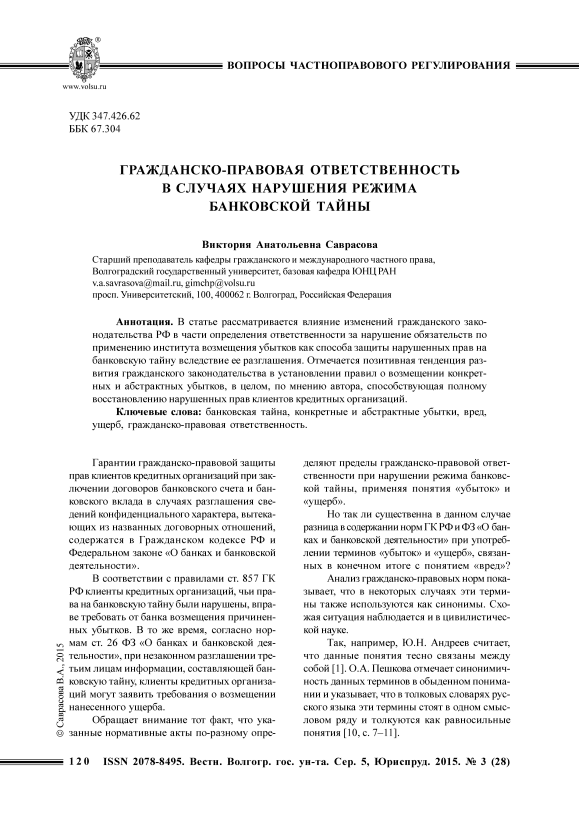 www.volsu.ru

ВОПРОСЫ ЧАСТНОПРАВОВОГО РЕГУЛИРОВАНИЯ

УДК 347.426.62
ББК 67.304

ГРАЖДАНСКО-ПРАВОВАЯ ОТВЕТСТВЕННОСТЬ В СЛУЧАЯХ НАРУШЕНИЯ РЕЖИМА БАНКОВСКОЙ ТАЙНЫ

Виктория Анатольевна Саврасова

Старший преподаватель кафедры гражданского и международного частного права, Волгоградский государственный университет, базовая кафедра ЮНЦ РАН
v.a.savrasova@mail.ru, gimchp@volsu.ru
просп. Университетский, 100, 400062 г. Волгоград, Российская Федерация

Аннотация. В статье рассматривается влияние изменений гражданского законодательства РФ в части определения ответственности за нарушение обязательств по применению института возмещения убытков как способа защиты нарушенных прав на банковскую тайну вследствие ее разглашения. Отмечается позитивная тенденция развития гражданского законодательства в установлении правил о возмещении конкретных и абстрактных убытков, в целом, по мнению автора, способствующая полному восстановлению нарушенных прав клиентов кредитных организаций.

Ключевые слова: банковская тайна, конкретные и абстрактные убытки, вред, ущерб, гражданско-правовая ответственность.

Гарантии гражданско-правовой защиты прав клиентов кредитных организаций при заключении договоров банковского счета и банковского вклада в случаях разглашения сведений конфиденциального характера, вытекающих из названных договорных отношений, содержатся в Гражданском кодексе РФ и Федеральном законе «О банках и банковской деятельности».

В соответствии с правилами ст. 857 ГК РФ клиенты кредитных организаций, чьи права на банковскую тайну были нарушены, вправе требовать от банка возмещения причиненных убытков. В то же время, согласно нормам ст. 26 ФЗ «О банках и банковской деятельности», при незаконном разглашении третьим лицам информации, составляющей банковскую тайну, клиенты кредитных организаций могут заявить требования о возмещении нанесенного ущерба.

Обращает внимание тот факт, что указанные нормативные акты по-разному определяют пределы гражданско-правовой ответственности при нарушении режима банковской тайны, применяя понятия «убыток» и «ущерб».

Но так ли существенна в данном случае разница в содержании норм ГК РФ и ФЗ «О банках и банковской деятельности» при употреблении терминов «убыток» и «ущерб», связанных в конечном итоге с понятием «вред»?

Анализ гражданско-правовых норм показывает, что в некоторых случаях эти термины также используются как синонимы. Схожая ситуация наблюдается и в цивилистической науке.

Так, например, Ю.Н. Андреев считает, что данные понятия тесно связаны между собой [1]. О.А. Пешкова отмечает синонимичность данных терминов в обыденном понимании и указывает, что в толковых словарях русского языка эти термины стоят в одном смысловом ряду и толкуются как равносильные понятия [10, с. 7–11].

© Саврасова В.А., 2015

120 ISSN 2078-8495. Вестн. Волгогр. гос. ун-та. Сер. 5, Юриспруд. 2015. № 3 (28)